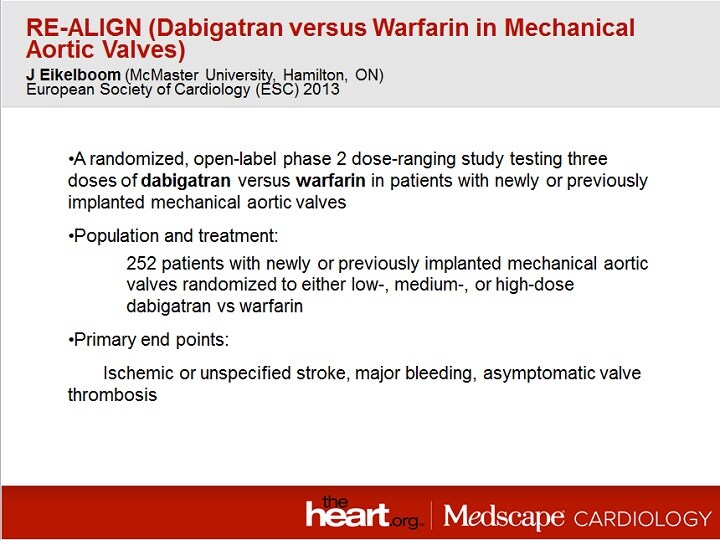 RE-ALIGN (Dabigatran versus Warfarin in Mechanical Aortic Valves)
J Eikelboom (McMaster University, Hamilton, ON)
European Society of Cardiology (ESC) 2013

•A randomized, open-label phase 2 dose-ranging study testing three doses of dabigatran versus warfarin in patients with newly or previously implanted mechanical aortic valves

•Population and treatment:

252 patients with newly or previously implanted mechanical aortic valves randomized to either low-, medium-, or high-dose dabigatran vs warfarin

•Primary end points:

Ischemic or unspecified stroke, major bleeding, asymptomatic valve thrombosis

the heart.org | Medscape CARDIOLOGY